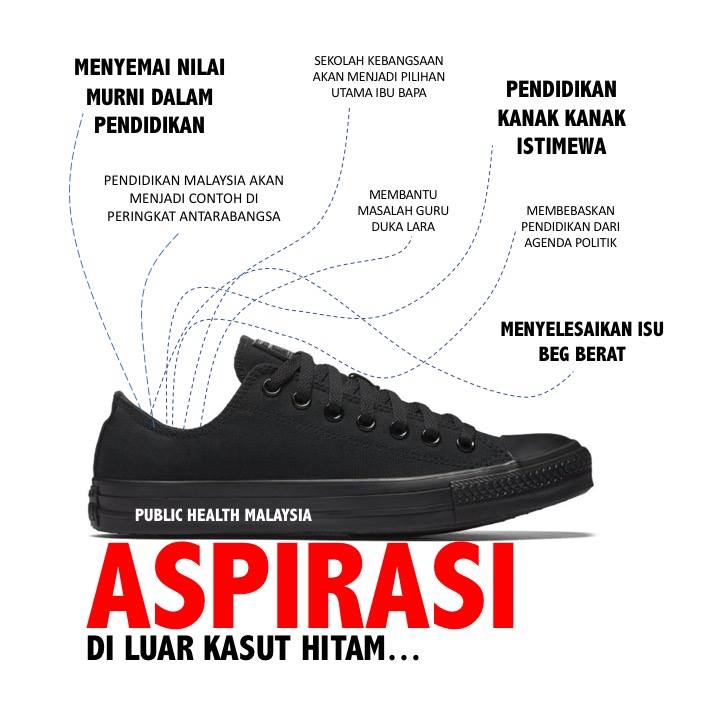 MENYEMAI NILAI MURNI DALAM PENDIDIKAN

SEKOLAH KEBANGSAAN AKAN MENJADI PILIHAN UTAMA IBU BAPA

PENDIDIKAN KANAK KANAK ISTIMEWA

PENDIDIKAN MALAYSIA AKAN MENJADI CONTOH DI PERINGKAT ANTARABANGSA

MEMBANTU MASALAH GURU DUKA LARA

MEMBEBASKAN PENDIDIKAN DARI AGENDA POLITIK

MENYELESAIKAN ISU BEG BERAT

PUBLIC HEALTH MALAYSIA

ASPIRASI

DI LUAR KASUT HITAM...